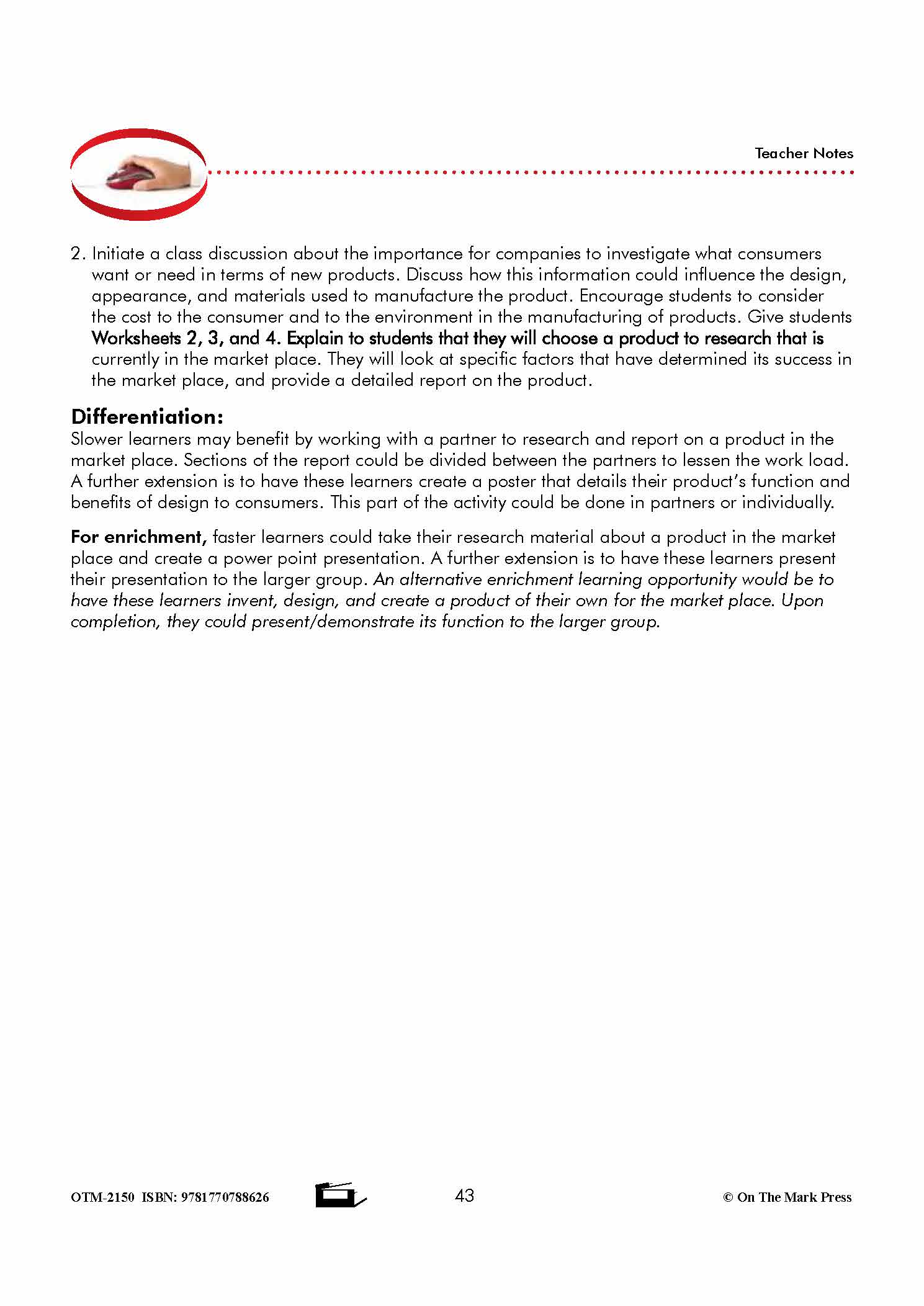 Teacher Notes

2. Initiate a class discussion about the importance for companies to investigate what consumers want or need in terms of new products. Discuss how this information could influence the design, appearance, and materials used to manufacture the product. Encourage students to consider the cost to the consumer and to the environment in the manufacturing of products. Give students Worksheets 2, 3, and 4. Explain to students that they will choose a product to research that is currently in the market place. They will look at specific factors that have determined its success in the market place, and provide a detailed report on the product.

Differentiation:
Slower learners may benefit by working with a partner to research and report on a product in the market place. Sections of the report could be divided between the partners to lessen the work load. A further extension is to have these learners create a poster that details their product's function and benefits of design to consumers. This part of the activity could be done in partners or individually.

For enrichment, faster learners could take their research material about a product in the market place and create a power point presentation. A further extension is to have these learners present their presentation to the larger group. An alternative enrichment learning opportunity would be to have these learners invent, design, and create a product of their own for the market place. Upon completion, they could present/demonstrate its function to the larger group.

OTM-2150 ISBN: 9781770788626 43 © On The Mark Press